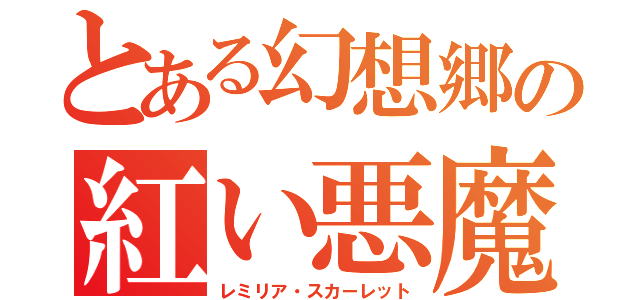 とある幻想郷の
紅い悪魔
レミリア・スカーレット